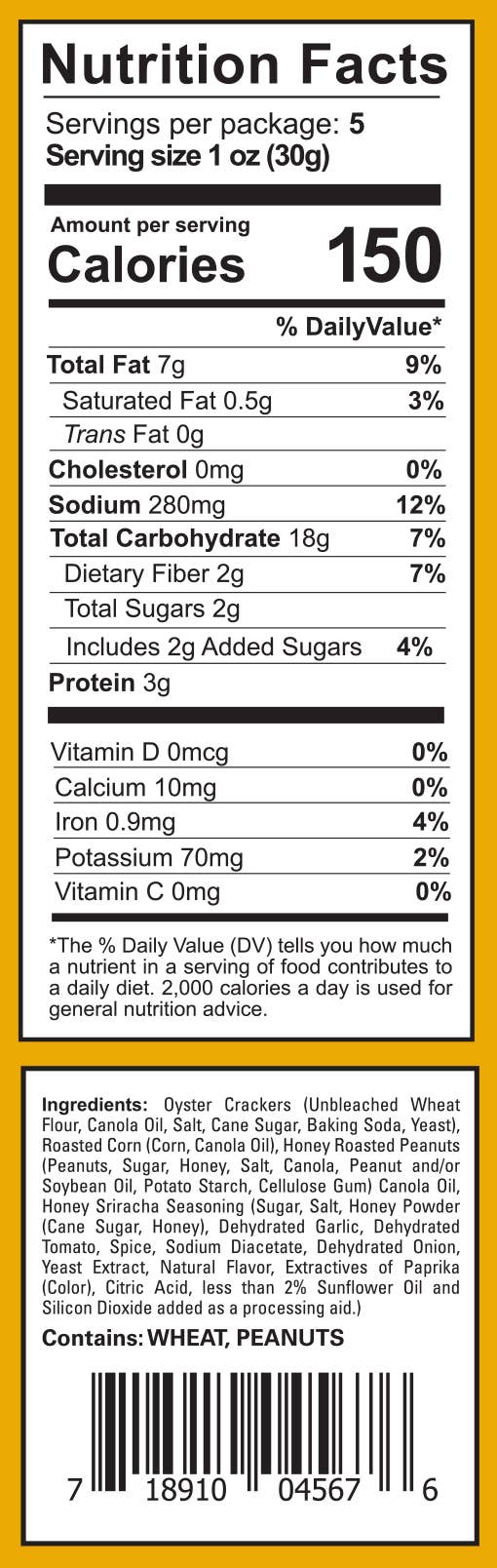 Nutrition Facts

Servings per package: 5
Serving size 1 oz (30g)

Amount per serving
Calories 150

% DailyValue*

Total Fat 7g 9%
Saturated Fat 0.5g 3%
Trans Fat 0g
Cholesterol 0mg 0%
Sodium 280mg 12%
Total Carbohydrate 18g 7%
Dietary Fiber 2g 7%
Total Sugars 2g
Includes 2g Added Sugars 4%
Protein 3g

Vitamin D 0mcg 0%
Calcium 10mg 0%
Iron 0.9mg 4%
Potassium 70mg 2%
Vitamin C 0mg 0%

*The % Daily Value (DV) tells you how much a nutrient in a serving of food contributes to a daily diet. 2,000 calories a day is used for general nutrition advice.

Ingredients: Oyster Crackers (Unbleached Wheat Flour, Canola Oil, Salt, Cane Sugar, Baking Soda, Yeast), Roasted Corn (Corn, Canola Oil), Honey Roasted Peanuts (Peanuts, Sugar, Honey, Salt, Canola, Peanut and/or Soybean Oil, Potato Starch, Cellulose Gum) Canola Oil, Honey Sriracha Seasoning (Sugar, Salt, Honey Powder (Cane Sugar, Honey), Dehydrated Garlic, Dehydrated Tomato, Spice, Sodium Diacetate, Dehydrated Onion, Yeast Extract, Natural Flavor, Extractives of Paprika (Color), Citric Acid, less than 2% Sunflower Oil and Silicon Dioxide added as a processing aid.)

Contains: WHEAT, PEANUTS

7 18910 04567 6